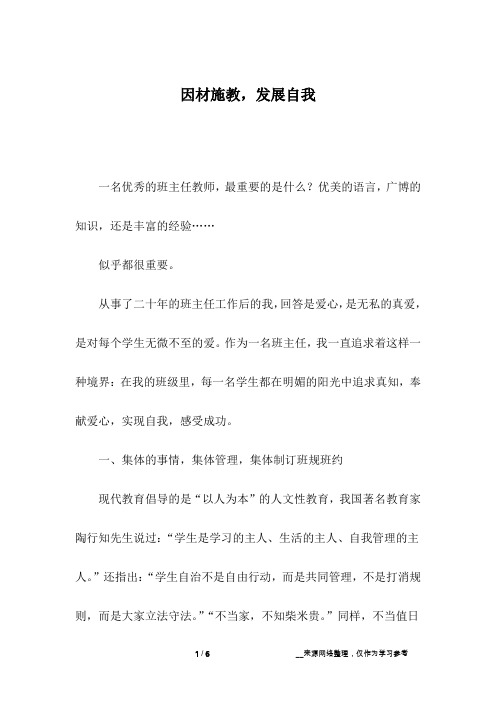 因材施教，发展自我

一名优秀的班主任教师，最重要的是什么？优美的语言，广博的知识，还是丰富的经验……

似乎都很重要。

从事了二十年的班主任工作后的我，回答是爱心，是无私的真爱，是对每个学生无微不至的爱。作为一名班主任，我一直追求着这样一种境界：在我的班级里，每一名学生都在明媚的阳光中追求真知，奉献爱心，实现自我，感受成功。

一、集体的事情，集体管理，集体制订班规班约

现代教育倡导的是“以人为本”的人文性教育，我国著名教育家陶行知先生说过：“学生是学习的主人、生活的主人、自我管理的主人。”还指出：“学生自治不是自由行动，而是共同管理，不是打消规则，而是大家立法守法。”“不当家，不知柴米贵。”同样，不当值日

1 / 6

__来源网络整理，仅作为学习参考